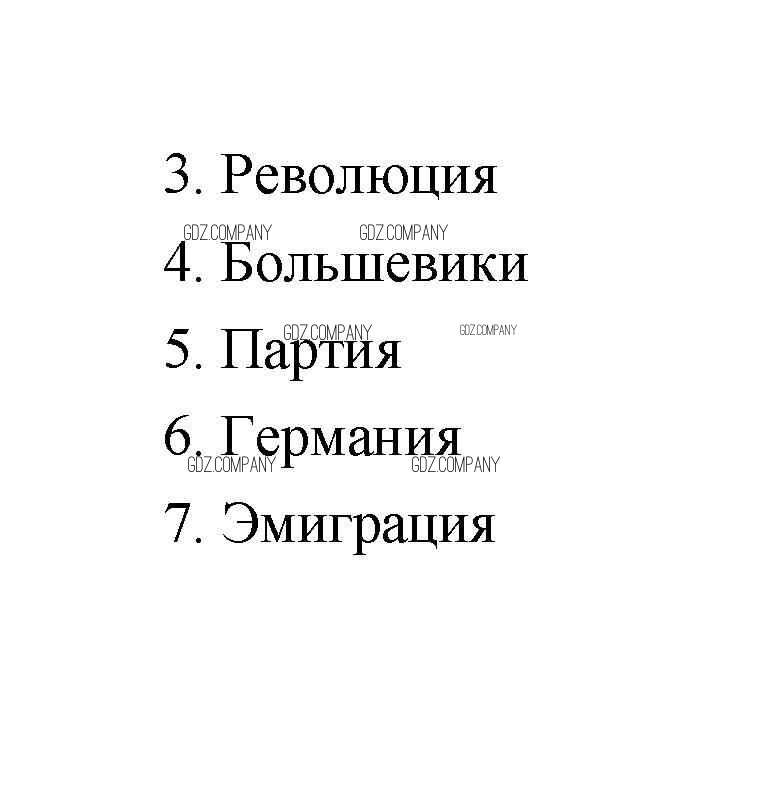 3. Революция

4. Большевики

5. Партия

6. Германия

7. Эмиграция

GDZ.COMPANY